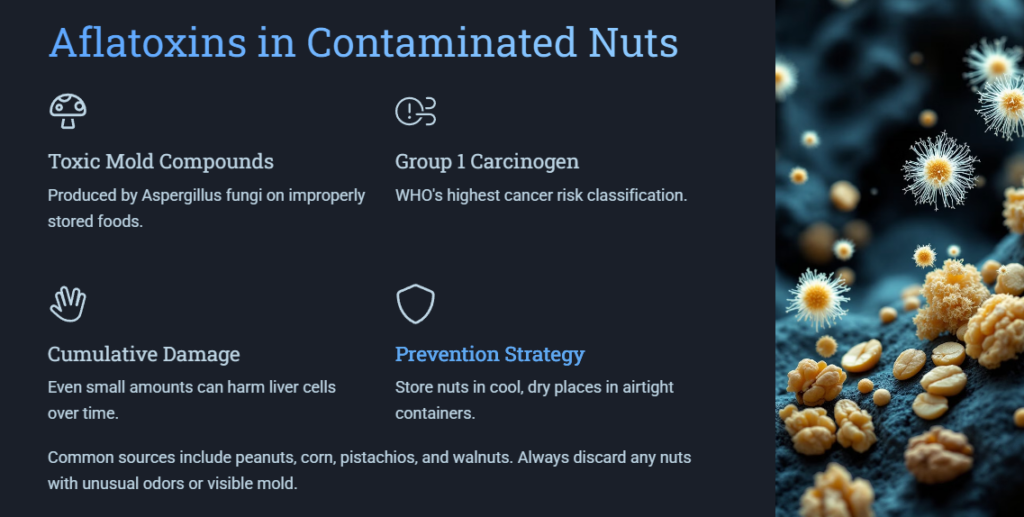 Aflatoxins in Contaminated Nuts

Toxic Mold Compounds

Produced by Aspergillus fungi on improperly stored foods.

Group 1 Carcinogen

WHO's highest cancer risk classification.

Cumulative Damage

Even small amounts can harm liver cells over time.

Prevention Strategy

Store nuts in cool, dry places in airtight containers.

Common sources include peanuts, corn, pistachios, and walnuts. Always discard any nuts with unusual odors or visible mold.